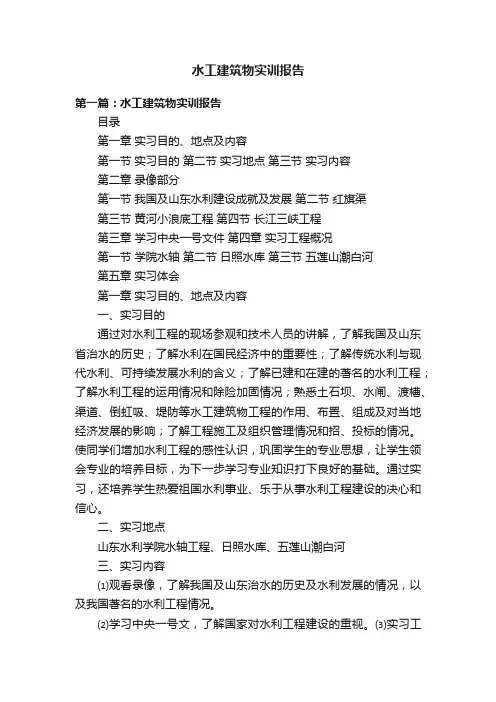 水工建筑物实训报告

第一篇：水工建筑物实训报告

目录

第一章 实习目的、地点及内容

第一节 实习目的 第二节 实习地点 第三节 实习内容

第二章 录像部分

第一节 我国及山东水利建设成就及发展 第二节 红旗渠

第三节 黄河小浪底工程 第四节 长江三峡工程

第三章 学习中央一号文件 第四章 实习工程概况

第一节 学院水轴 第二节 日照水库 第三节 五莲山潮白河

第五章 实习体会

第一章 实习目的、地点及内容

一、实习目的

通过对水利工程的现场参观和技术人员的讲解，了解我国及山东省治水的历史；了解水利在国民经济中的重要性；了解传统水利与现代水利、可持续发展水利的含义；了解已建和在建的著名的水利工程；了解水利工程的运用情况和除险加固情况；熟悉土石坝、水闸、渡槽、渠道、倒虹吸、堤防等水工建筑物工程的作用、布置、组成及对当地经济发展的影响；了解工程施工及组织管理情况和招、投标的情况。使同学们增加水利工程的感性认识，巩固学生的专业思想，让学生领会专业的培养目标，为下一步学习专业知识打下良好的基础。通过实习，还培养学生热爱祖国水利事业、乐于从事水利工程建设的决心和信心。

二、实习地点

山东水利学院水轴工程、日照水库、五莲山潮白河

三、实习内容

⑴观看录像，了解我国及山东治水的历史及水利发展的情况，以及我国著名的水利工程情况。

⑵学习中央一号文，了解国家对水利工程建设的重视。⑶实习工